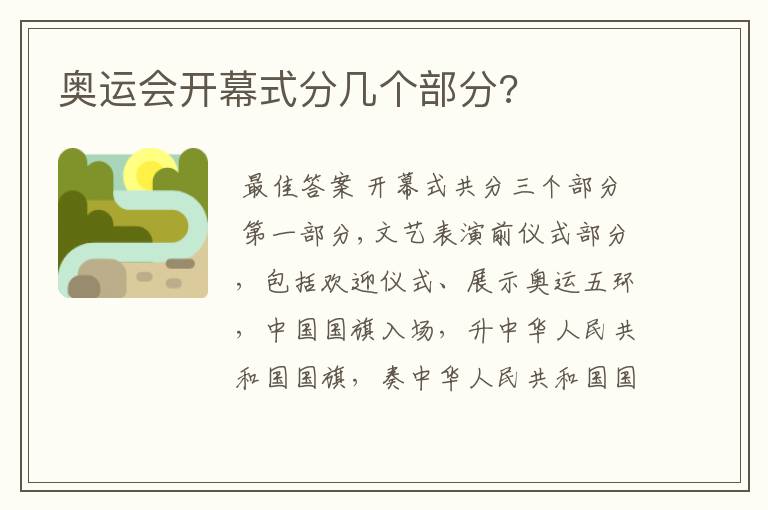 奥运会开幕式分几个部分?

最佳答案 开幕式共分三个部分 第一部分，文艺表演前仪式部分，包括欢迎仪式、展示奥运五环，中国国旗入场，升中华人民共和国国旗，奏中华人民共和国国